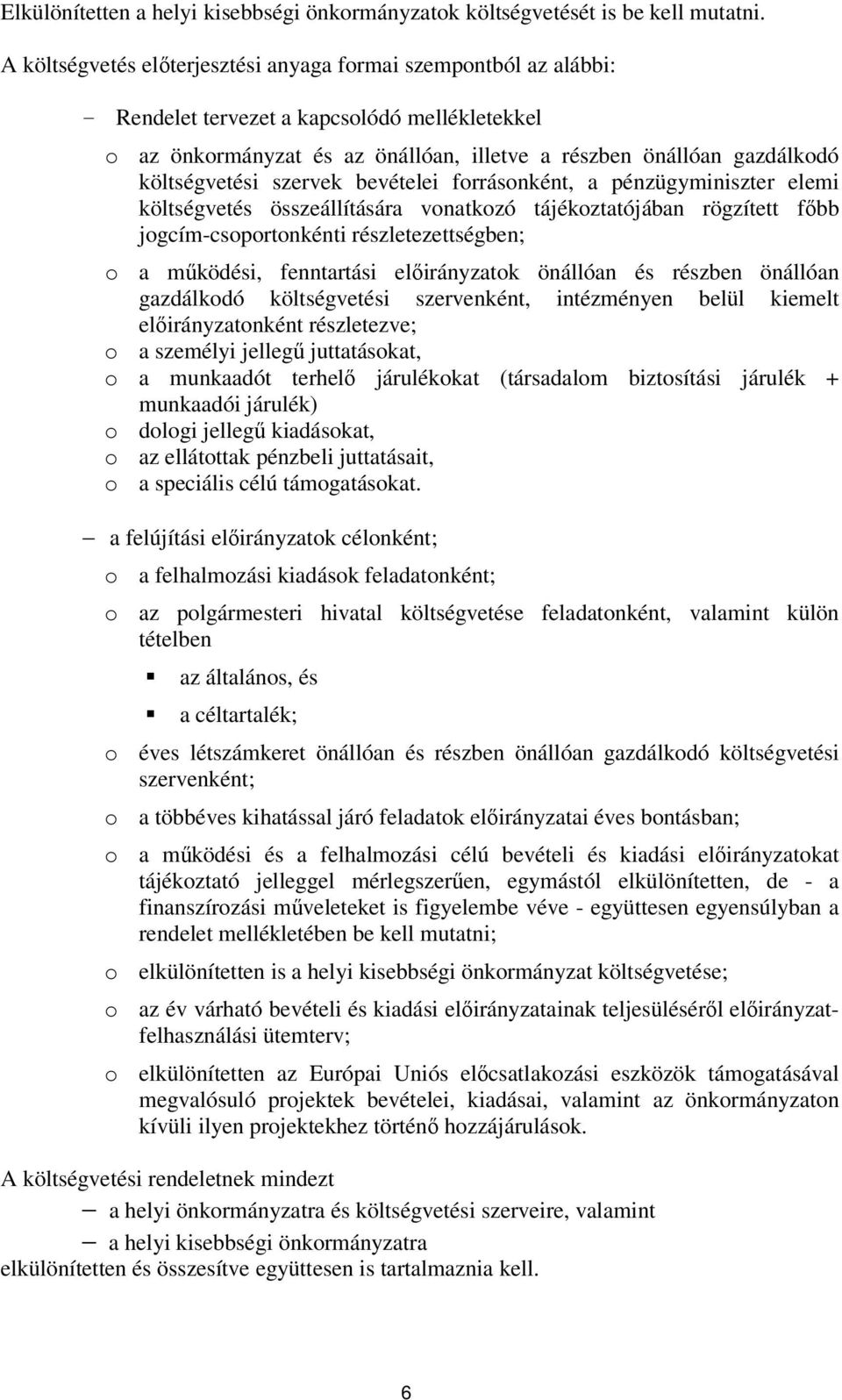 Elkülönítetten a helyi kisebbségi önkormányzatok költségvetését is be kell mutatni.

A költségvetés előterjesztési anyaga formai szempontból az alábbi:

- Rendelet tervezet a kapcsolódó mellékletekkel

o az önkormányzat és az önállóan, illetve a részben önállóan gazdálkodó költségvetési szervek bevételei forrásonként, a pénzügyminiszter elemi költségvetés összeállítására vonatkozó tájékoztatójában rögzített főbb jogcím-csoportonkénti részletezettségben;

o a működési, fenntartási előirányzatok önállóan és részben önállóan gazdálkodó költségvetési szervenként, intézményen belül kiemelt előirányzatonként részletezve;

o a személyi jellegű juttatásokat,

o a munkaadót terhelő járulékokat (társadalom biztosítási járulék + munkaadói járulék)

o dologi jellegű kiadásokat,

o az ellátottak pénzbeli juttatásait,

o a speciális célú támogatásokat.

– a felújítási előirányzatok célonként;

o a felhalmozási kiadások feladatonként;

o az polgármesteri hivatal költségvetése feladatonként, valamint külön tételben

▪ az általános, és

▪ a céltartalék;

o éves létszámkeret önállóan és részben önállóan gazdálkodó költségvetési szervenként;

o a többéves kihatással járó feladatok előirányzatai éves bontásban;

o a működési és a felhalmozási célú bevételi és kiadási előirányzatokat tájékoztató jelleggel mérlegszerűen, egymástól elkülönítetten, de - a finanszírozási műveleteket is figyelembe véve - együttesen egyensúlyban a rendelet mellékletében be kell mutatni;

o elkülönítetten is a helyi kisebbségi önkormányzat költségvetése;

o az év várható bevételi és kiadási előirányzatainak teljesüléséről előirányzat-felhasználási ütemterv;

o elkülönítetten az Európai Uniós előcsatlakozási eszközök támogatásával megvalósuló projektek bevételei, kiadásai, valamint az önkormányzaton kívüli ilyen projektekhez történő hozzájárulások.

A költségvetési rendeletnek mindezt

– a helyi önkormányzatra és költségvetési szerveire, valamint

– a helyi kisebbségi önkormányzatra

elkülönítetten és összesítve együttesen is tartalmaznia kell.

6